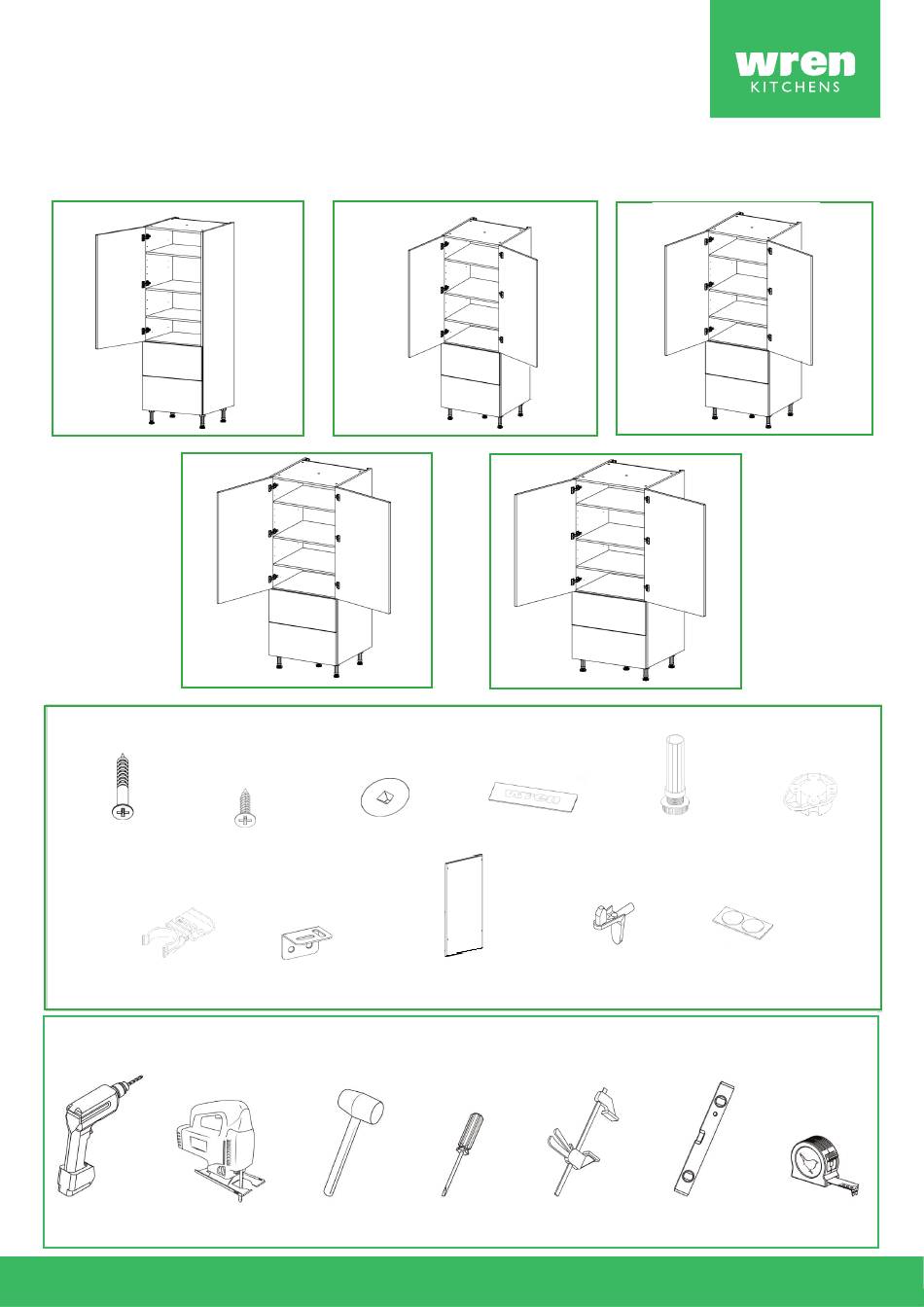 wren
KITCHENS